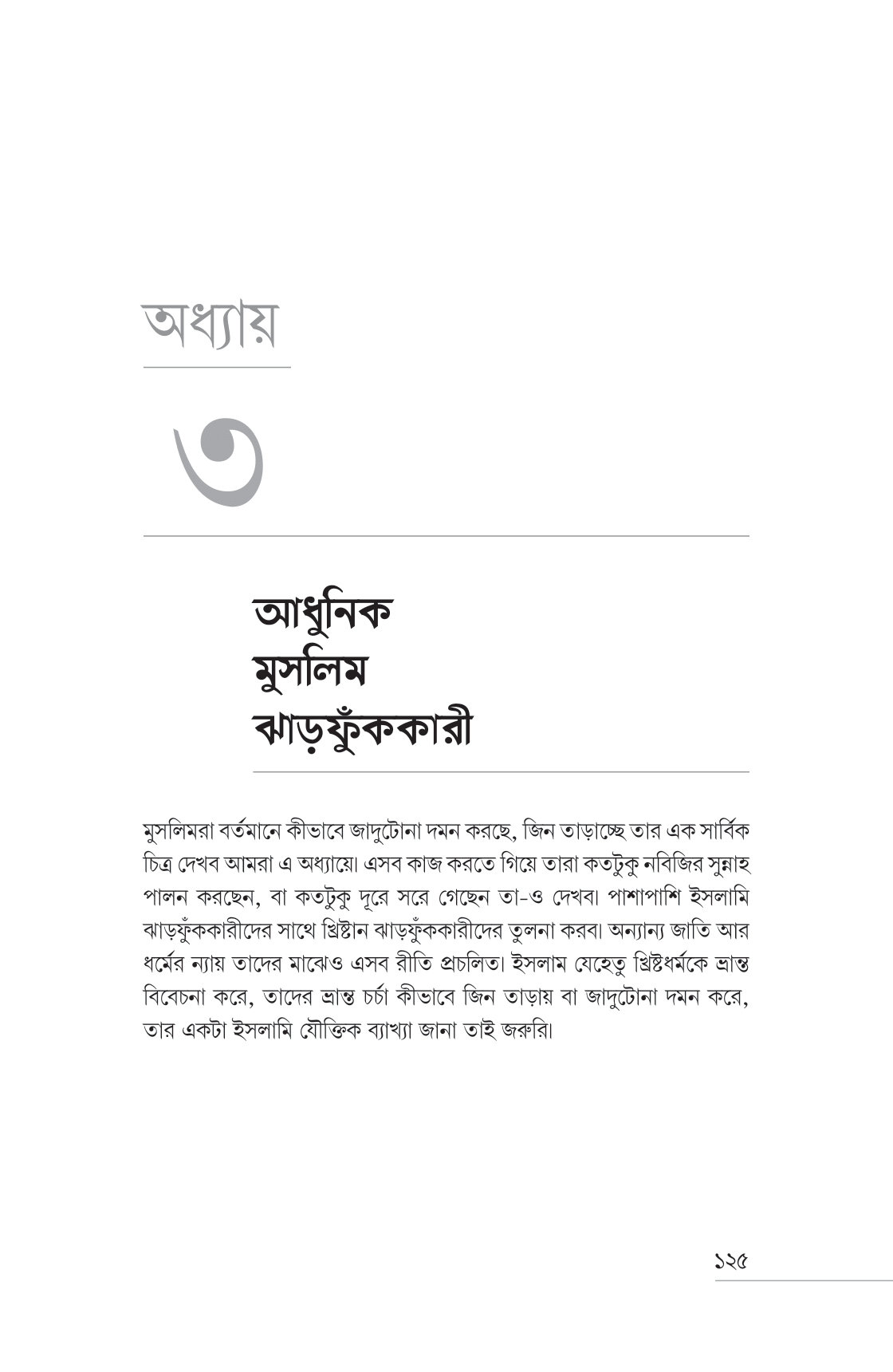 অধ্যায়

৩

আধুনিক
মুসলিম
ঝাড়ফুঁককারী

মুসলিমরা বর্তমানে কীভাবে জাদুটোনা দমন করছে, জিন তাড়াচ্ছে তার এক সার্বিক চিত্র দেখব আমরা এ অধ্যায়ে। এসব কাজ করতে গিয়ে তারা কতটুকু নবিজির সুন্নাহ পালন করছেন, বা কতটুকু দূরে সরে গেছেন তা-ও দেখব। পাশাপাশি ইসলামি ঝাড়ফুঁককারীদের সাথে খ্রিষ্টান ঝাড়ফুঁককারীদের তুলনা করব। অন্যান্য জাতি আর ধর্মের ন্যায় তাদের মাঝেও এসব রীতি প্রচলিত। ইসলাম যেহেতু খ্রিষ্টধর্মকে ভ্রান্ত বিবেচনা করে, তাদের ভ্রান্ত চর্চা কীভাবে জিন তাড়ায় বা জাদুটোনা দমন করে, তার একটা ইসলামি যৌক্তিক ব্যাখ্যা জানা তাই জরুরি।

১২৫